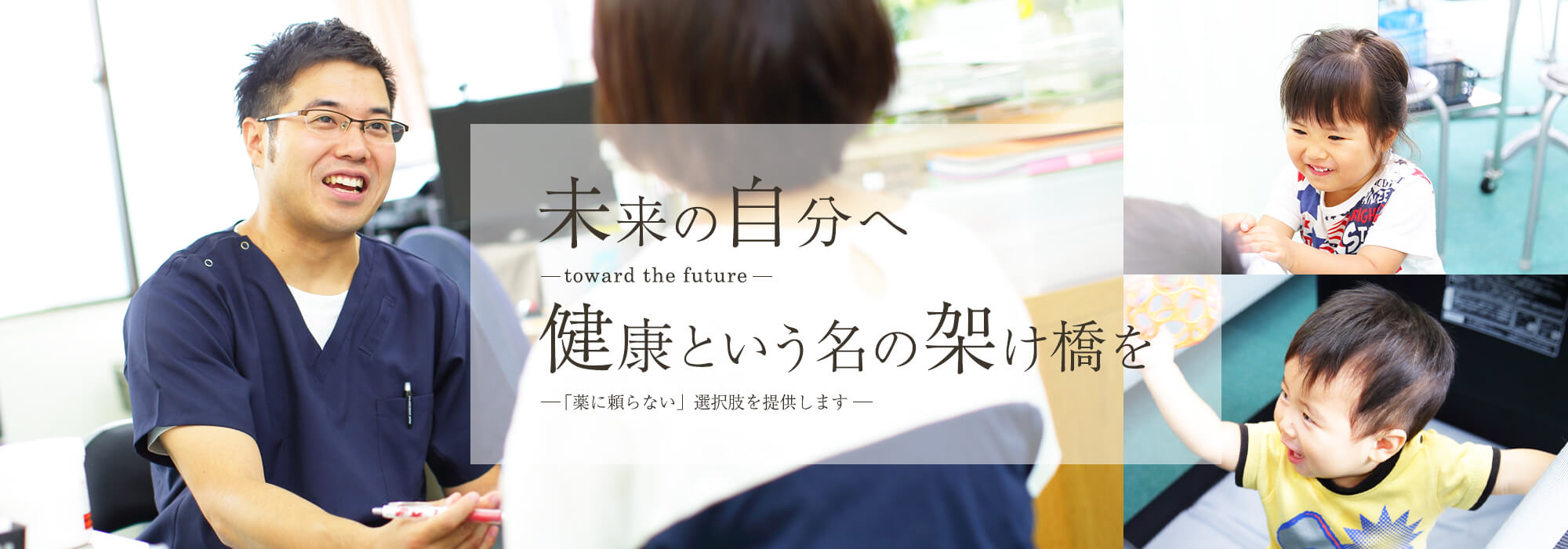 未来の自分へ
―toward the future―
健康という名の架け橋を
―「薬に頼らない」選択肢を提供します―